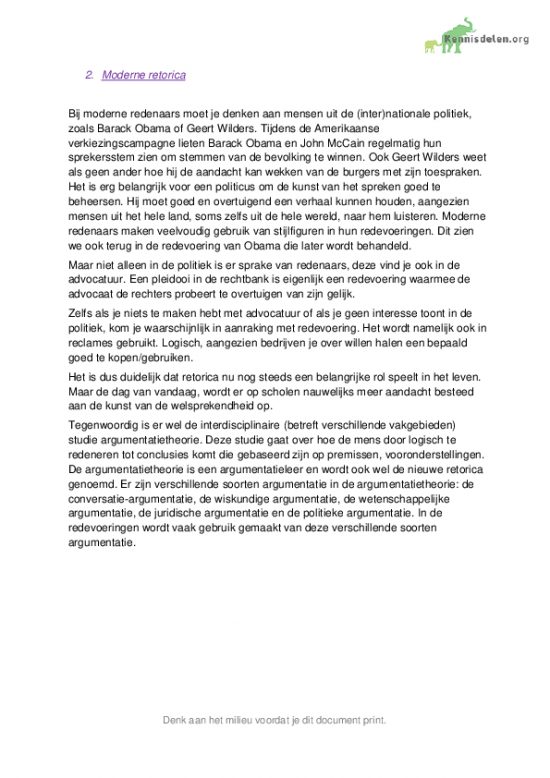 Kennisdelen.org

2. Moderne retorica

Bij moderne redenaars moet je denken aan mensen uit de (inter)nationale politiek, zoals Barack Obama of Geert Wilders. Tijdens de Amerikaanse verkiezingscampagne lieten Barack Obama en John McCain regelmatig hun sprekersstem zien om stemmen van de bevolking te winnen. Ook Geert Wilders weet als geen ander hoe hij de aandacht kan wekken van de burgers met zijn toespraken. Het is erg belangrijk voor een politicus om de kunst van het spreken goed te beheersen. Hij moet goed en overtuigend een verhaal kunnen houden, aangezien mensen uit het hele land, soms zelfs uit de hele wereld, naar hem luisteren. Moderne redenaars maken veelvoudig gebruik van stijlfiguren in hun redevoeringen. Dit zien we ook terug in de redevoering van Obama die later wordt behandeld.

Maar niet alleen in de politiek is er sprake van redenaars, deze vind je ook in de advocatuur. Een pleidooi in de rechtbank is eigenlijk een redevoering waarmee de advocaat de rechters probeert te overtuigen van zijn gelijk.

Zelfs als je niets te maken hebt met advocatuur of als je geen interesse toont in de politiek, kom je waarschijnlijk in aanraking met redevoering. Het wordt namelijk ook in reclames gebruikt. Logisch, aangezien bedrijven je over willen halen een bepaald goed te kopen/gebruiken.

Het is dus duidelijk dat retorica nu nog steeds een belangrijke rol speelt in het leven. Maar de dag van vandaag, wordt er op scholen nauwelijks meer aandacht besteed aan de kunst van de welsprekendheid op.

Tegenwoordig is er wel de interdisciplinaire (betreft verschillende vakgebieden) studie argumentatietheorie. Deze studie gaat over hoe de mens door logisch te redeneren tot conclusies komt die gebaseerd zijn op premissen, vooronderstellingen. De argumentatietheorie is een argumentatieleer en wordt ook wel de nieuwe retorica genoemd. Er zijn verschillende soorten argumentatie in de argumentatietheorie: de conversatie-argumentatie, de wiskundige argumentatie, de wetenschappelijke argumentatie, de juridische argumentatie en de politieke argumentatie. In de redevoeringen wordt vaak gebruik gemaakt van deze verschillende soorten argumentatie.

Denk aan het milieu voordat je dit document print.